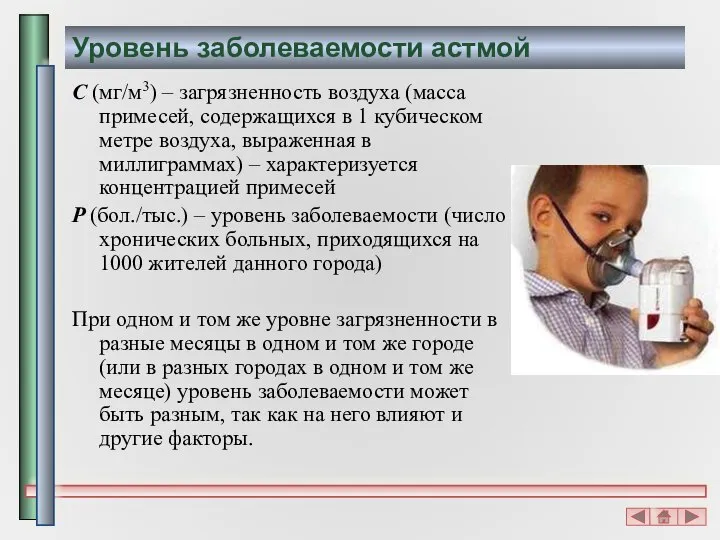 Уровень заболеваемости астмой

$C$ (мг/м$^3$) – загрязненность воздуха (масса примесей, содержащихся в 1 кубическом метре воздуха, выраженная в миллиграммах) – характеризуется концентрацией примесей

$P$ (бол./тыс.) – уровень заболеваемости (число хронических больных, приходящихся на 1000 жителей данного города)

При одном и том же уровне загрязненности в разные месяцы в одном и том же городе (или в разных городах в одном и том же месяце) уровень заболеваемости может быть разным, так как на него влияют и другие факторы.